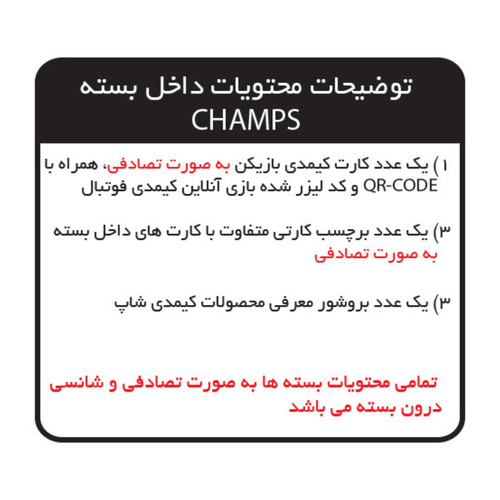 توضیحات محتویات داخل بسته
CHAMPS

۱) یک عدد کارت کیمدی بازیکن به صورت تصادفی، همراه با QR-CODE و کد لیزر شده بازی آنلاین کیمدی فوتبال

۳) یک عدد برچسب کارتی متفاوت با کارت های داخل بسته به صورت تصادفی

۳) یک عدد بروشور معرفی محصولات کیمدی شاپ

تمامی محتویات بسته ها به صورت تصادفی و شانسی درون بسته می باشد